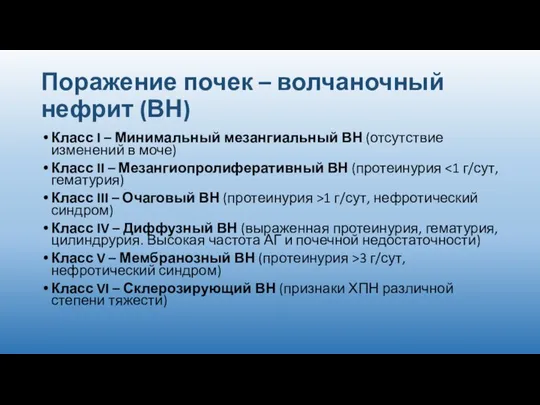 Поражение почек – волчаночный нефрит (ВН)

• Класс I – Минимальный мезангиальный ВН (отсутствие изменений в моче)
• Класс II – Мезангиопролиферативный ВН (протеинурия <1 г/сут, гематурия)
• Класс III – Очаговый ВН (протеинурия >1 г/сут, нефротический синдром)
• Класс IV – Диффузный ВН (выраженная протеинурия, гематурия, цилиндрурия. Высокая частота АГ и почечной недостаточности)
• Класс V – Мембранозный ВН (протеинурия >3 г/сут, нефротический синдром)
• Класс VI – Склерозирующий ВН (признаки ХПН различной степени тяжести)